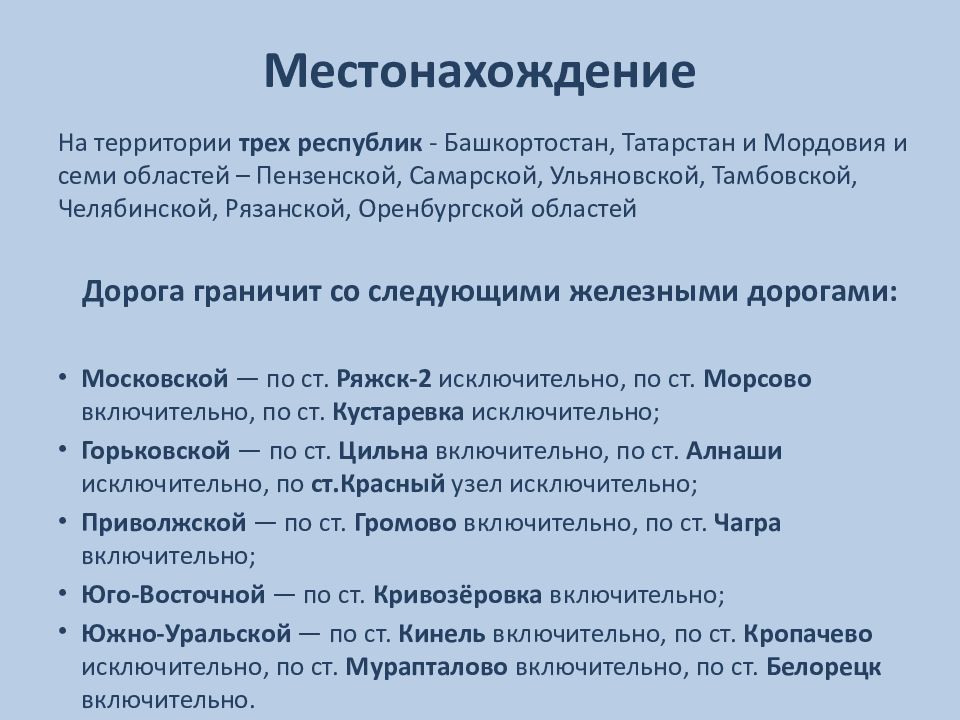 Местонахождение

На территории трех республик - Башкортостан, Татарстан и Мордовия и семи областей – Пензенской, Самарской, Ульяновской, Тамбовской, Челябинской, Рязанской, Оренбургской областей

Дорога граничит со следующими железными дорогами:

• Московской — по ст. Ряжск-2 исключительно, по ст. Морсово включительно, по ст. Кустаревка исключительно;
• Горьковской — по ст. Цильна включительно, по ст. Алнаши исключительно, по ст.Красный узел исключительно;
• Приволжской — по ст. Громово включительно, по ст. Чагра включительно;
• Юго-Восточной — по ст. Кривозёровка включительно;
• Южно-Уральской — по ст. Кинель включительно, по ст. Кропачево исключительно, по ст. Мурапталово включительно, по ст. Белорецк включительно.